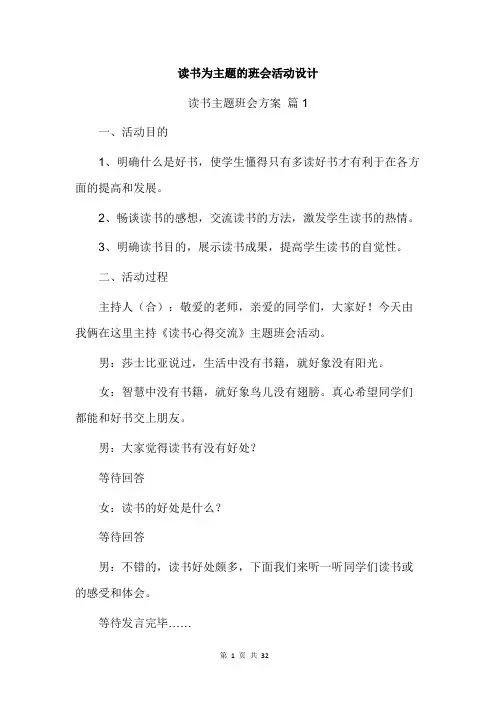 读书为主题的班会活动设计

读书主题班会方案 篇 1

一、活动目的

1、明确什么是好书，使学生懂得只有多读好书才有利于在各方面的提高和发展。

2、畅谈读书的感想，交流读书的方法，激发学生读书的热情。

3、明确读书目的，展示读书成果，提高学生读书的自觉性。

二、活动过程

主持人（合）：敬爱的老师，亲爱的同学们，大家好！今天由我俩在这里主持《读书心得交流》主题班会活动。

男：莎士比亚说过，生活中没有书籍，就好象没有阳光。

女：智慧中没有书籍，就好象鸟儿没有翅膀。真心希望同学们都能和好书交上朋友。

男：大家觉得读书有没有好处？

等待回答

女：读书的好处是什么？

等待回答

男：不错的，读书好处颇多，下面我们来听一听同学们读书或的感受和体会。

等待发言完毕……

第 1 页 共 32